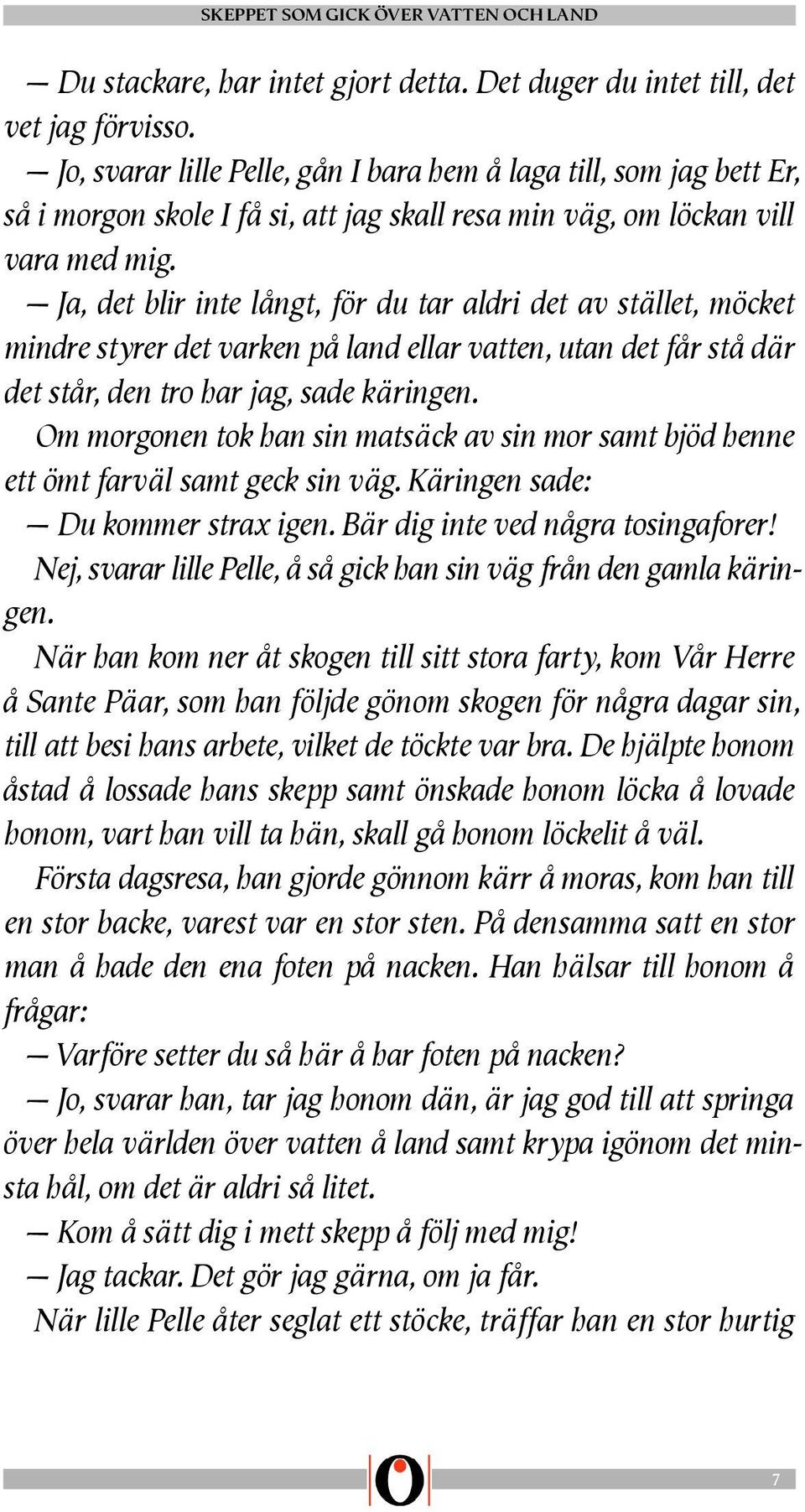 SKEPPET SOM GICK ÖVER VATTEN OCH LAND

— Du stackare, har intet gjort detta. Det duger du intet till, det vet jag förvisso.

— Jo, svarar lille Pelle, gån I bara hem å laga till, som jag bett Er, så i morgon skole I få si, att jag skall resa min väg, om löckan vill vara med mig.

— Ja, det blir inte långt, för du tar aldri det av stället, möcket mindre styrer det varken på land ellar vatten, utan det får stå där det står, den tro har jag, sade käringen.

Om morgonen tok han sin matsäck av sin mor samt bjöd henne ett ömt farväl samt geck sin väg. Käringen sade:

— Du kommer strax igen. Bär dig inte ved några tosingaforer!

Nej, svarar lille Pelle, å så gick han sin väg från den gamla käringen.

När han kom ner åt skogen till sitt stora farty, kom Vår Herre å Sante Päar, som han följde gönom skogen för några dagar sin, till att besi hans arbete, vilket de töckte var bra. De hjälpte honom åstad å lossade hans skepp samt önskade honom löcka å lovade honom, vart han vill ta hän, skall gå honom löckelit å väl.

Första dagsresa, han gjorde gönnom kärr å moras, kom han till en stor backe, varest var en stor sten. På densamma satt en stor man å hade den ena foten på nacken. Han hälsar till honom å frågar:

— Varföre setter du så här å har foten på nacken?

— Jo, svarar han, tar jag honom dän, är jag god till att springa över hela världen över vatten å land samt krypa igönom det minsta hål, om det är aldri så litet.

— Kom å sätt dig i mett skepp å följ med mig!

— Jag tackar. Det gör jag gärna, om ja får.

När lille Pelle åter seglat ett stöcke, träffar han en stor hurtig

7